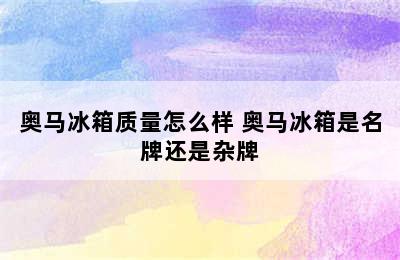 奥马冰箱质量怎么样 奥马冰箱是名牌还是杂牌